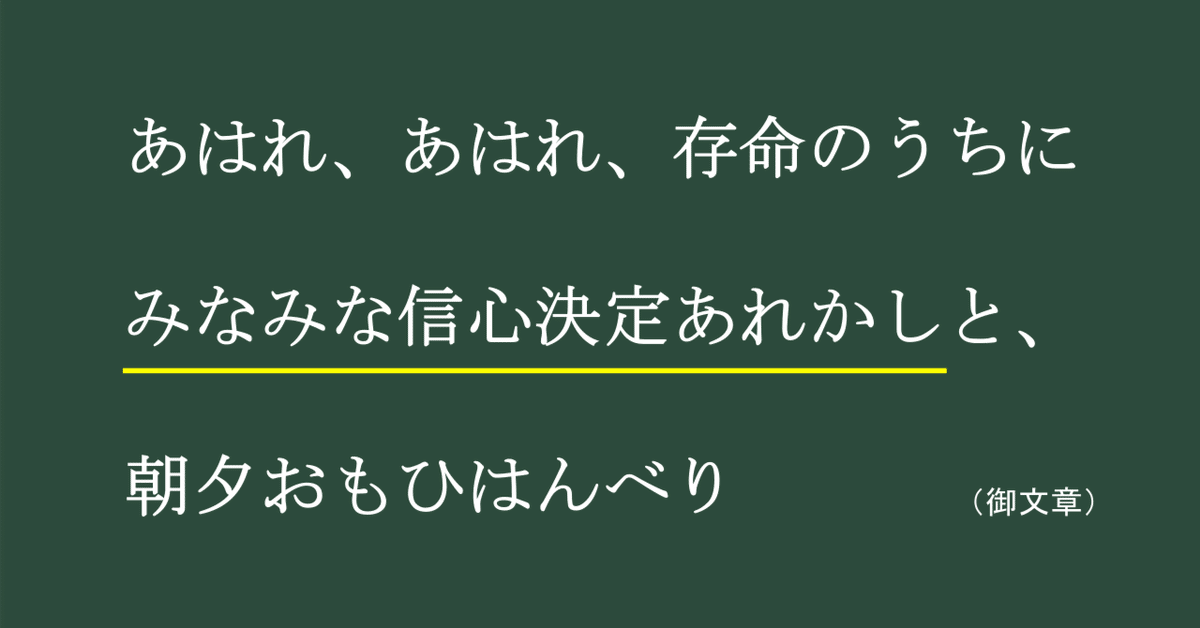 あはれ、あはれ、存命のうちに
みなみな信心決定あれかしと、
朝夕おもひはんべり

（御文章）